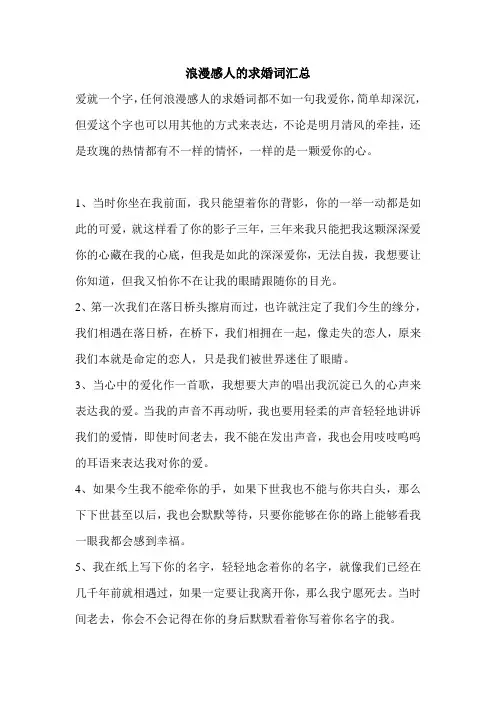 浪漫感人的求婚词汇总

爱就一个字，任何浪漫感人的求婚词都不如一句我爱你，简单却深沉，但爱这个字也可以用其他的方式来表达，不论是明月清风的牵挂，还是玫瑰的热情都有不一样的情怀，一样的是一颗爱你的心。

1、当时你坐在我前面，我只能望着你的背影，你的一举一动都是如此的可爱，就这样看了你的影子三年，三年来我只能把我这颗深深爱你的心藏在我的心底，但我是如此的深深爱你，无法自拔，我想要让你知道，但我又怕你不在让我的眼睛跟随你的目光。

2、第一次我们在落日桥头擦肩而过，也许就注定了我们今生的缘分，我们相遇在落日桥，在桥下，我们相拥在一起，像走失的恋人，原来我们本就是命定的恋人，只是我们被世界迷住了眼睛。

3、当心中的爱化作一首歌，我想要大声的唱出我沉淀已久的心声来表达我的爱。当我的声音不再动听，我也要用轻柔的声音轻轻地讲诉我们的爱情，即使时间老去，我不能在发出声音，我也会用吱吱呜呜的耳语来表达我对你的爱。

4、如果今生我不能牵你的手，如果下世我也不能与你共白头，那么下下世甚至以后，我也会默默等待，只要你能够在你的路上能够看我一眼我都会感到幸福。

5、我在纸上写下你的名字，轻轻地念着你的名字，就像我们已经在几千年前就相遇过，如果一定要让我离开你，那么我宁愿死去。当时间老去，你会不会记得在你的身后默默看着你写着你名字的我。